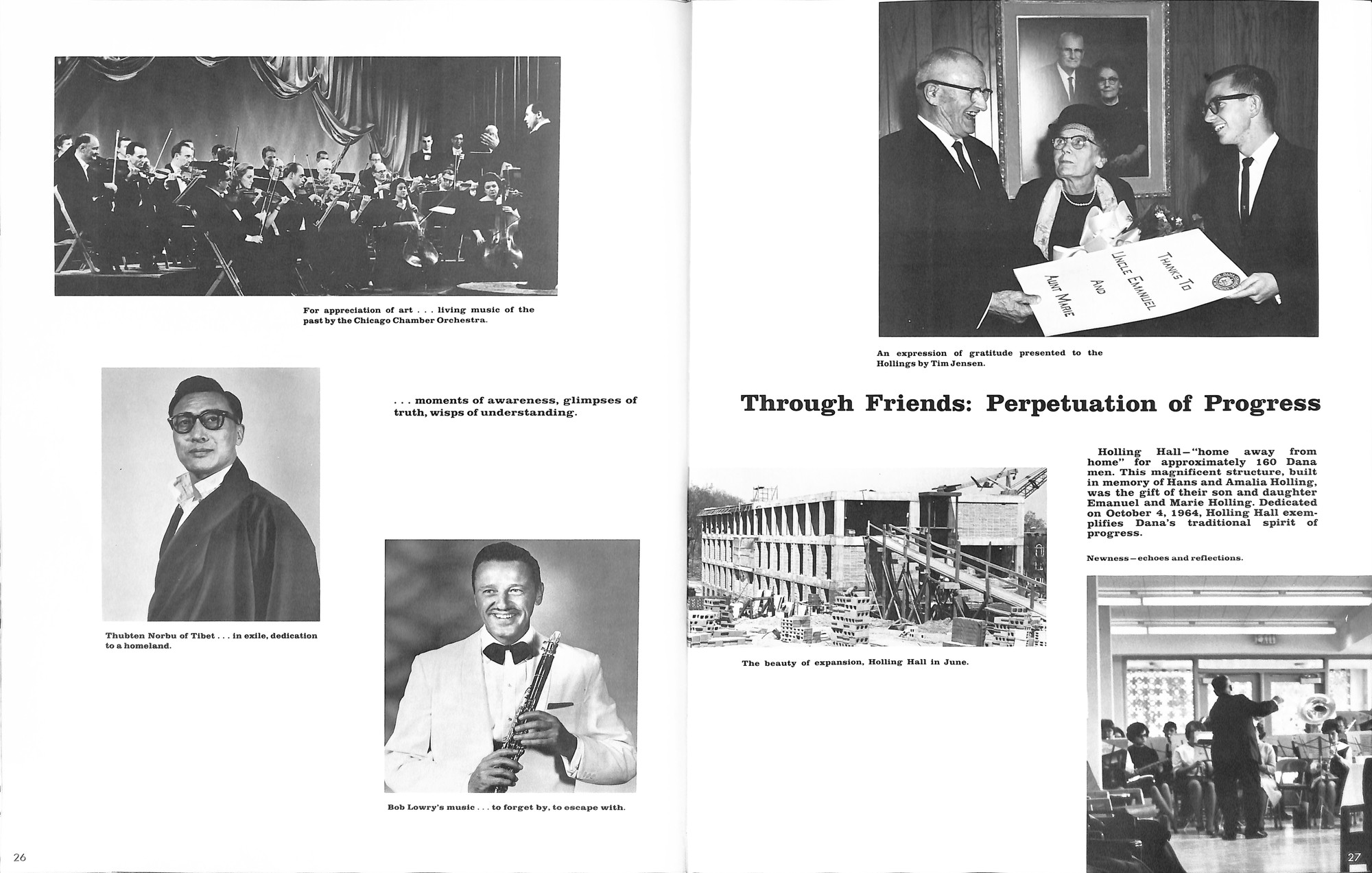 For appreciation of art . . . living music of the past by the Chicago Chamber Orchestra.

. . . moments of awareness, glimpses of truth, wisps of understanding.

Thubten Norbu of Tibet . . . in exile, dedication to a homeland.

Bob Lowry's music . . . to forget by, to escape with.

26

THANKS TO UNCLE EMANUEL AND AUNT MARIE

An expression of gratitude presented to the Hollings by Tim Jensen.

Through Friends: Perpetuation of Progress

Holling Hall—"home away from home" for approximately 160 Dana men. This magnificent structure, built in memory of Hans and Amalia Holling, was the gift of their son and daughter Emanuel and Marie Holling. Dedicated on October 4, 1964, Holling Hall exemplifies Dana's traditional spirit of progress.

Newness—echoes and reflections.

The beauty of expansion, Holling Hall in June.

27